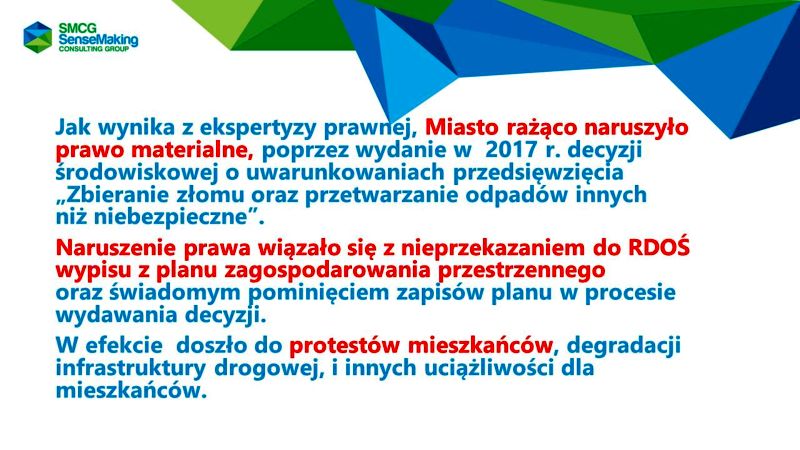 SMCG
SenseMaking
CONSULTING GROUP

Jak wynika z ekspertyzy prawnej, Miasto rażąco naruszyło prawo materialne, poprzez wydanie w 2017 r. decyzji środowiskowej o uwarunkowaniach przedsięwzięcia „Zbieranie złomu oraz przetwarzanie odpadów innych niż niebezpieczne".

Naruszenie prawa wiązało się z nieprzekazaniem do RDOŚ wypisu z planu zagospodarowania przestrzennego oraz świadomym pominięciem zapisów planu w procesie wydawania decyzji.

W efekcie doszło do protestów mieszkańców, degradacji infrastruktury drogowej, i innych uciążliwości dla mieszkańców.